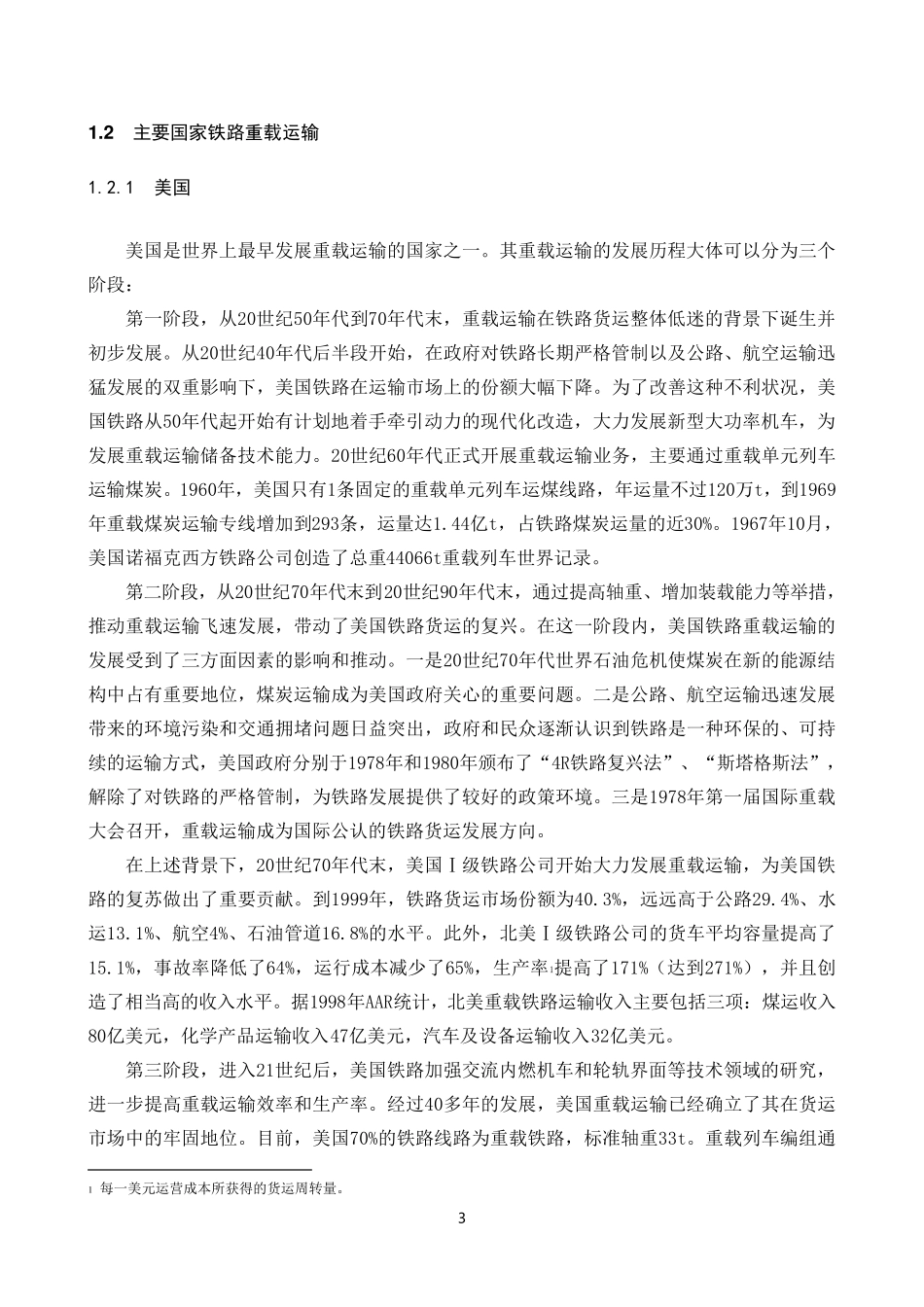 1.2 主要国家铁路重载运输

1.2.1 美国

美国是世界上最早发展重载运输的国家之一。其重载运输的发展历程大体可以分为三个阶段：

第一阶段，从20世纪50年代到70年代末，重载运输在铁路货运整体低迷的背景下诞生并初步发展。从20世纪40年代后半段开始，在政府对铁路长期严格管制以及公路、航空运输迅猛发展的双重影响下，美国铁路在运输市场上的份额大幅下降。为了改善这种不利状况，美国铁路从50年代起开始有计划地着手牵引动力的现代化改造，大力发展新型大功率机车，为发展重载运输储备技术能力。20世纪60年代正式开展重载运输业务，主要通过重载单元列车运输煤炭。1960年，美国只有1条固定的重载单元列车运煤线路，年运量不过120万t，到1969年重载煤炭运输专线增加到293条，运量达1.44亿t，占铁路煤炭运量的近30%。1967年10月，美国诺福克西方铁路公司创造了总重44066t重载列车世界记录。

第二阶段，从20世纪70年代末到20世纪90年代末，通过提高轴重、增加装载能力等举措，推动重载运输飞速发展，带动了美国铁路货运的复兴。在这一阶段内，美国铁路重载运输的发展受到了三方面因素的影响和推动。一是20世纪70年代世界石油危机使煤炭在新的能源结构中占有重要地位，煤炭运输成为美国政府关心的重要问题。二是公路、航空运输迅速发展带来的环境污染和交通拥堵问题日益突出，政府和民众逐渐认识到铁路是一种环保的、可持续的运输方式，美国政府分别于1978年和1980年颁布了“4R铁路复兴法”、“斯塔格斯法”，解除了对铁路的严格管制，为铁路发展提供了较好的政策环境。三是1978年第一届国际重载大会召开，重载运输成为国际公认的铁路货运发展方向。

在上述背景下，20世纪70年代末，美国Ⅰ级铁路公司开始大力发展重载运输，为美国铁路的复苏做出了重要贡献。到1999年，铁路货运市场份额为40.3%，远远高于公路29.4%、水运13.1%、航空4%、石油管道16.8%的水平。此外，北美Ⅰ级铁路公司的货车平均容量提高了15.1%，事故率降低了64%，运行成本减少了65%，生产率$^1$提高了171%（达到271%），并且创造了相当高的收入水平。据1998年AAR统计，北美重载铁路运输收入主要包括三项：煤运收入80亿美元，化学产品运输收入47亿美元，汽车及设备运输收入32亿美元。

第三阶段，进入21世纪后，美国铁路加强交流内燃机车和轮轨界面等技术领域的研究，进一步提高重载运输效率和生产率。经过40多年的发展，美国重载运输已经确立了其在货运市场中的牢固地位。目前，美国70%的铁路线路为重载铁路，标准轴重33t。重载列车编组通

1 每一美元运营成本所获得的货运周转量。

3